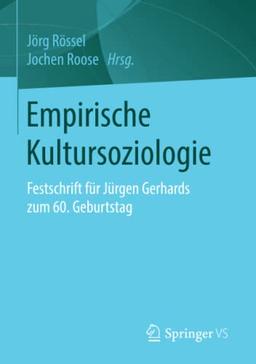 Jörg Rössel
Jochen Roose Hrsg.

Empirische Kultursoziologie

Festschrift für Jürgen Gerhards zum 60. Geburtstag

Springer VS